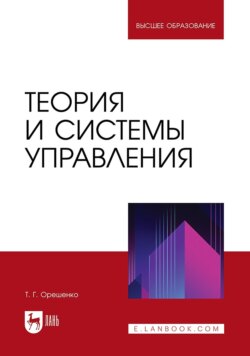 ВЫСШЕЕ ОБРАЗОВАНИЕ

ТЕОРИЯ И СИСТЕМЫ УПРАВЛЕНИЯ

Т. Г. Орешенко

ЛАНЬ

E.LANBOOK.COM